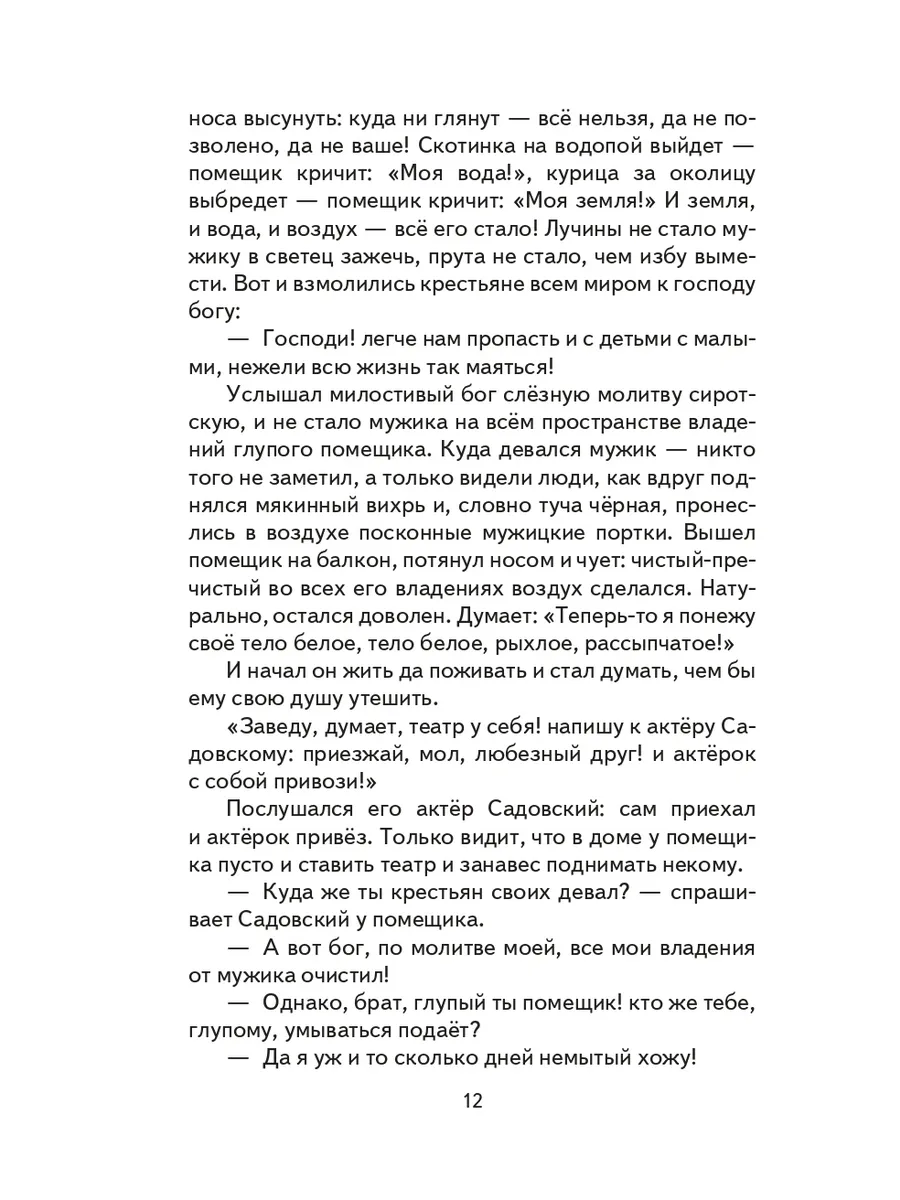 носа высунуть: куда ни глянут — всё нельзя, да не позволено, да не ваше! Скотинка на водопой выйдет — помещик кричит: «Моя вода!», курица за околицу выбредет — помещик кричит: «Моя земля!» И земля, и вода, и воздух — всё его стало! Лучины не стало мужику в светец зажечь, прута не стало, чем избу вымести. Вот и взмолились крестьяне всем миром к господу богу:

— Господи! легче нам пропасть и с детьми с малыми, нежели всю жизнь так маяться!

Услышал милостивый бог слёзную молитву сиротскую, и не стало мужика на всём пространстве владений глупого помещика. Куда девался мужик — никто того не заметил, а только видели люди, как вдруг поднялся мякинный вихрь и, словно туча чёрная, пронеслись в воздухе посконные мужицкие портки. Вышел помещик на балкон, потянул носом и чует: чистый-пречистый во всех его владениях воздух сделался. Натурально, остался доволен. Думает: «Теперь-то я понежу своё тело белое, тело белое, рыхлое, рассыпчатое!»

И начал он жить да поживать и стал думать, чем бы ему свою душу утешить.

«Заведу, думает, театр у себя! напишу к актёру Садовскому: приезжай, мол, любезный друг! и актёрок с собой привози!»

Послушался его актёр Садовский: сам приехал и актёрок привёз. Только видит, что в доме у помещика пусто и ставить театр и занавес поднимать некому.

— Куда же ты крестьян своих девал? — спрашивает Садовский у помещика.

— А вот бог, по молитве моей, все мои владения от мужика очистил!

— Однако, брат, глупый ты помещик! кто же тебе, глупому, умываться подаёт?

— Да я уж и то сколько дней немытый хожу!

12